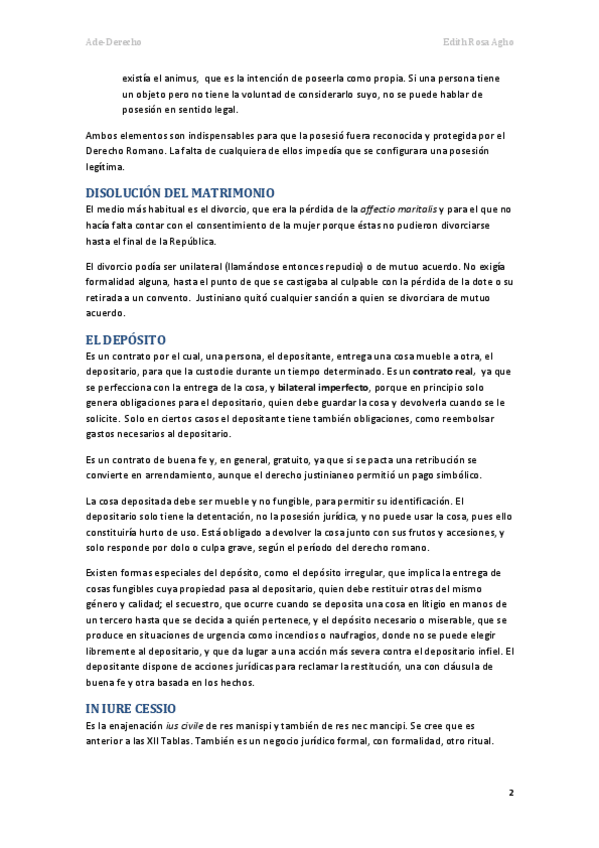 Ade-Derecho

Edith Rosa Agho

existía el animus, que es la intención de poseerla como propia. Si una persona tiene un objeto pero no tiene la voluntad de considerarlo suyo, no se puede hablar de posesión en sentido legal.

Ambos elementos son indispensables para que la posesió fuera reconocida y protegida por el Derecho Romano. La falta de cualquiera de ellos impedía que se configurara una posesión legítima.

DISOLUCIÓN DEL MATRIMONIO

El medio más habitual es el divorcio, que era la pérdida de la affectio maritalis y para el que no hacía falta contar con el consentimiento de la mujer porque éstas no pudieron divorciarse hasta el final de la República.

El divorcio podía ser unilateral (llamándose entonces repudio) o de mutuo acuerdo. No exigía formalidad alguna, hasta el punto de que se castigaba al culpable con la pérdida de la dote o su retirada a un convento. Justiniano quitó cualquier sanción a quien se divorciara de mutuo acuerdo.

EL DEPÓSITO

Es un contrato por el cual, una persona, el depositante, entrega una cosa mueble a otra, el depositario, para que la custodie durante un tiempo determinado. Es un contrato real, ya que se perfecciona con la entrega de la cosa, y bilateral imperfecto, porque en principio solo genera obligaciones para el depositario, quien debe guardar la cosa y devolverla cuando se le solicite. Solo en ciertos casos el depositante tiene también obligaciones, como reembolsar gastos necesarios al depositario.

Es un contrato de buena fe y, en general, gratuito, ya que si se pacta una retribución se convierte en arrendamiento, aunque el derecho justinianeo permitió un pago simbólico.

La cosa depositada debe ser mueble y no fungible, para permitir su identificación. El depositario solo tiene la detentación, no la posesión jurídica, y no puede usar la cosa, pues ello constituiría hurto de uso. Está obligado a devolver la cosa junto con sus frutos y accesiones, y solo responde por dolo o culpa grave, según el período del derecho romano.

Existen formas especiales del depósito, como el depósito irregular, que implica la entrega de cosas fungibles cuya propiedad pasa al depositario, quien debe restituir otras del mismo género y calidad; el secuestro, que ocurre cuando se deposita una cosa en litigio en manos de un tercero hasta que se decida a quién pertenece, y el depósito necesario o miserable, que se produce en situaciones de urgencia como incendios o naufragios, donde no se puede elegir libremente al depositario, y que da lugar a una acción más severa contra el depositario infiel. El depositante dispone de acciones jurídicas para reclamar la restitución, una con cláusula de buena fe y otra basada en los hechos.

IN IURE CESSIO

Es la enajenación ius civile de res manispi y también de res nec mancipi. Se cree que es anterior a las XII Tablas. También es un negocio jurídico formal, con formalidad, otro ritual.

2